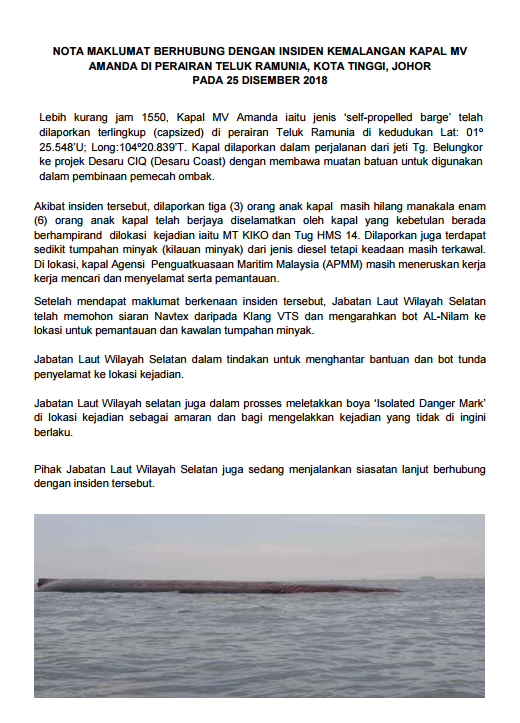 NOTA MAKLUMAT BERHUBUNG DENGAN INSIDEN KEMALANGAN KAPAL MV AMANDA DI PERAIRAN TELUK RAMUNIA, KOTA TINGGI, JOHOR PADA 25 DISEMBER 2018

Lebih kurang jam 1550, Kapal MV Amanda iaitu jenis 'self-propelled barge' telah dilaporkan terlingkup (capsized) di perairan Teluk Ramunia di kedudukan Lat: 01º 25.548'U; Long:104º20.839'T. Kapal dilaporkan dalam perjalanan dari jeti Tg. Belungkor ke projek Desaru CIQ (Desaru Coast) dengan membawa muatan batuan untuk digunakan dalam pembinaan pemecah ombak.

Akibat insiden tersebut, dilaporkan tiga (3) orang anak kapal masih hilang manakala enam (6) orang anak kapal telah berjaya diselamatkan oleh kapal yang kebetulan berada berhampirand dilokasi kejadian iaitu MT KIKO dan Tug HMS 14. Dilaporkan juga terdapat sedikit tumpahan minyak (kilauan minyak) dari jenis diesel tetapi keadaan masih terkawal. Di lokasi, kapal Agensi Penguatkuasaan Maritim Malaysia (APMM) masih meneruskan kerja kerja mencari dan menyelamat serta pemantauan.

Setelah mendapat maklumat berkenaan insiden tersebut, Jabatan Laut Wilayah Selatan telah memohon siaran Navtex daripada Klang VTS dan mengarahkan bot AL-Nilam ke lokasi untuk pemantauan dan kawalan tumpahan minyak.

Jabatan Laut Wilayah Selatan dalam tindakan untuk menghantar bantuan dan bot tunda penyelamat ke lokasi kejadian.

Jabatan Laut Wilayah selatan juga dalam prosses meletakkan boya 'Isolated Danger Mark' di lokasi kejadian sebagai amaran dan bagi mengelakkan kejadian yang tidak di ingini berlaku.

Pihak Jabatan Laut Wilayah Selatan juga sedang menjalankan siasatan lanjut berhubung dengan insiden tersebut.